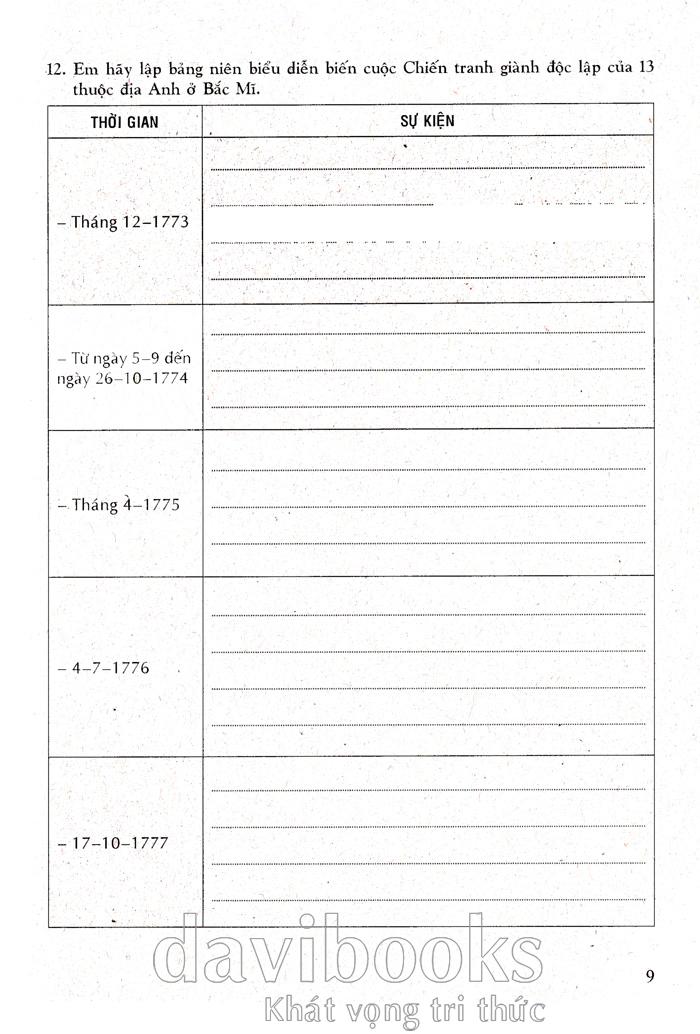 12. Em hãy lập bảng niên biểu diễn biến cuộc Chiến tranh giành độc lập của 13 thuộc địa Anh ở Bắc Mĩ.

| THỜI GIAN | SỰ KIỆN |
|---|---|
| – Tháng 12–1773 | ____ |
| – Từ ngày 5–9 đến ngày 26–10–1774 | ____ |
| – Tháng 4–1775 | ____ |
| – 4–7–1776 | ____ |
| – 17–10–1777 | ____ |

9

davibooks
Khát vọng tri thức